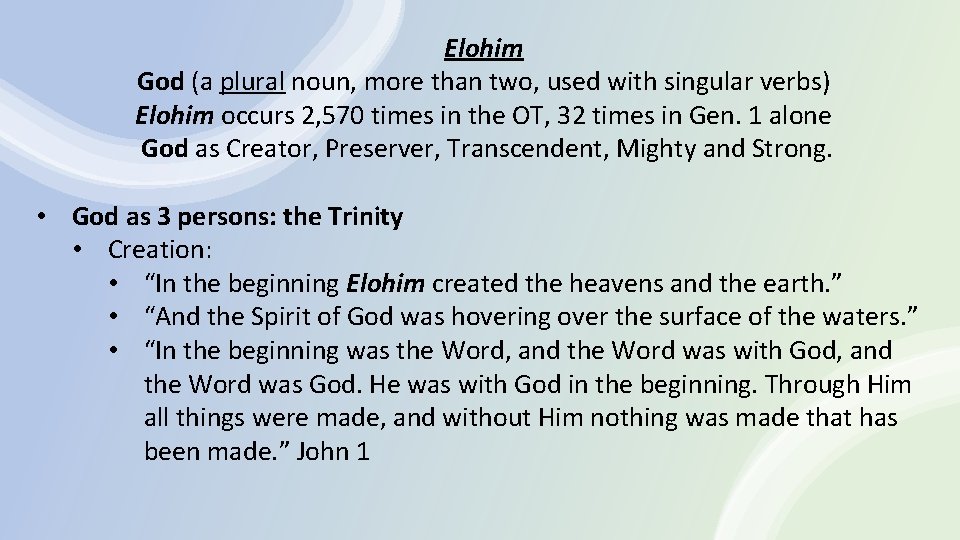 Elohim
God (a plural noun, more than two, used with singular verbs)
Elohim occurs 2,570 times in the OT, 32 times in Gen. 1 alone
God as Creator, Preserver, Transcendent, Mighty and Strong.

• God as 3 persons: the Trinity
• Creation:
• "In the beginning Elohim created the heavens and the earth."
• "And the Spirit of God was hovering over the surface of the waters."
• "In the beginning was the Word, and the Word was with God, and the Word was God. He was with God in the beginning. Through Him all things were made, and without Him nothing was made that has been made." John 1